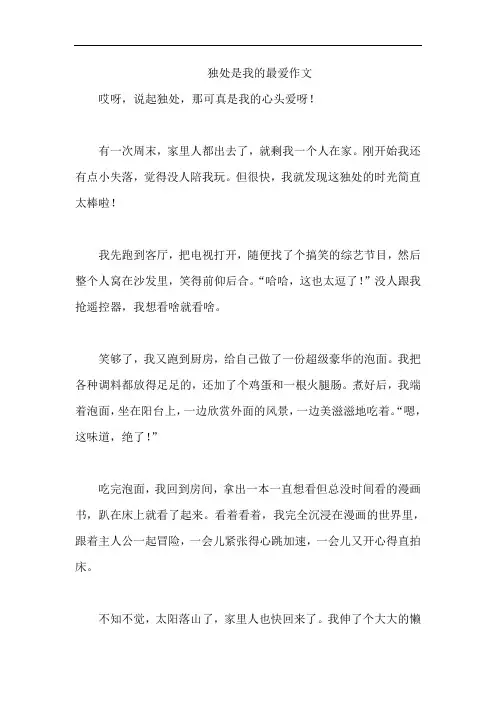 独处是我的最爱作文

哎呀，说起独处，那可真是我的心头爱呀！

有一次周末，家里人都出去了，就剩我一个人在家。刚开始我还有点小失落，觉得没人陪我玩。但很快，我就发现这独处的时光简直太棒啦！

我先跑到客厅，把电视打开，随便找了个搞笑的综艺节目，然后整个人窝在沙发里，笑得前仰后合。“哈哈，这也太逗了！”没人跟我抢遥控器，我想看啥就看啥。

笑够了，我又跑到厨房，给自己做了一份超级豪华的泡面。我把各种调料都放得足足的，还加了个鸡蛋和一根火腿肠。煮好后，我端着泡面，坐在阳台上，一边欣赏外面的风景，一边美滋滋地吃着。“嗯，这味道，绝了！”

吃完泡面，我回到房间，拿出一本一直想看但总没时间看的漫画书，趴在床上就看了起来。看着看着，我完全沉浸在漫画的世界里，跟着主人公一起冒险，一会儿紧张得心跳加速，一会儿又开心得直拍床。

不知不觉，太阳落山了，家里人也快回来了。我伸了个大大的懒